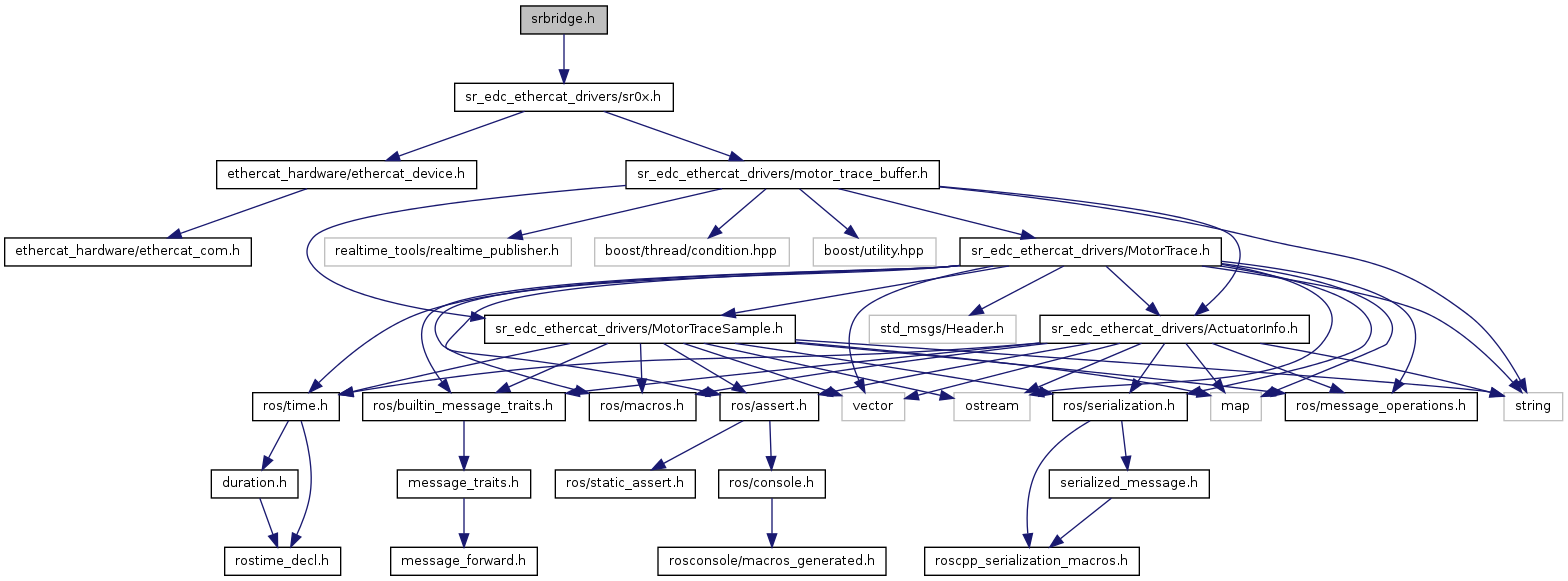 srbridge.h

sr_edc_ethercat_drivers/sr0x.h

ethercat_hardware/ethercat_device.h

sr_edc_ethercat_drivers/motor_trace_buffer.h

ethercat_hardware/ethercat_com.h

realtime_tools/realtime_publisher.h

boost/thread/condition.hpp

boost/utility.hpp

sr_edc_ethercat_drivers/MotorTrace.h

sr_edc_ethercat_drivers/MotorTraceSample.h

std_msgs/Header.h

sr_edc_ethercat_drivers/ActuatorInfo.h

ros/time.h

ros/builtin_message_traits.h

ros/macros.h

ros/assert.h

vector

ostream

ros/serialization.h

map

ros/message_operations.h

string

duration.h

message_traits.h

ros/static_assert.h

ros/console.h

serialized_message.h

rostime_decl.h

message_forward.h

rosconsole/macros_generated.h

roscpp_serialization_macros.h